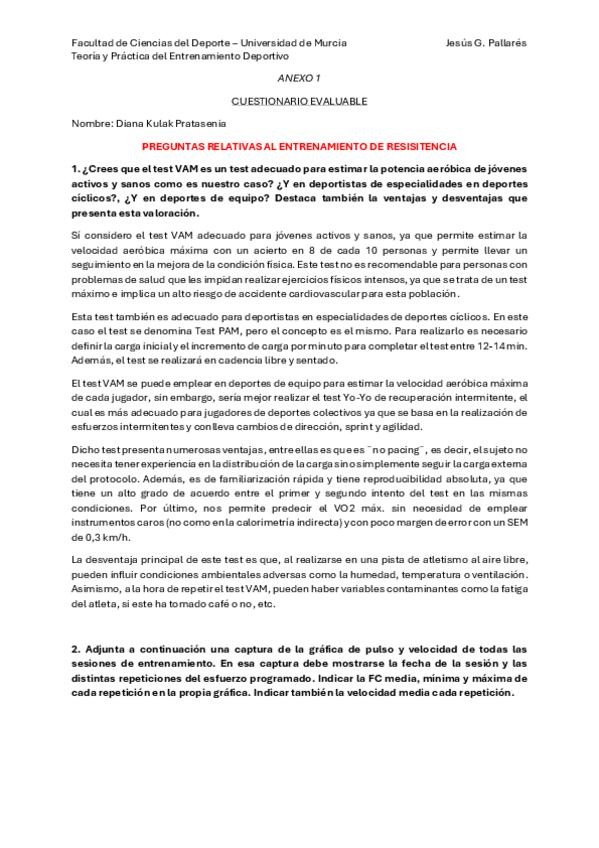 Facultad de Ciencias del Deporte – Universidad de Murcia
Teoría y Práctica del Entrenamiento Deportivo

Jesús G. Pallarés

ANEXO 1

CUESTIONARIO EVALUABLE

Nombre: Diana Kulak Pratasenia

PREGUNTAS RELATIVAS AL ENTRENAMIENTO DE RESISITENCIA

1. ¿Crees que el test VAM es un test adecuado para estimar la potencia aeróbica de jóvenes activos y sanos como es nuestro caso? ¿Y en deportistas de especialidades en deportes cíclicos?, ¿Y en deportes de equipo? Destaca también la ventajas y desventajas que presenta esta valoración.

Sí considero el test VAM adecuado para jóvenes activos y sanos, ya que permite estimar la velocidad aeróbica máxima con un acierto en 8 de cada 10 personas y permite llevar un seguimiento en la mejora de la condición física. Este test no es recomendable para personas con problemas de salud que les impidan realizar ejercicios físicos intensos, ya que se trata de un test máximo e implica un alto riesgo de accidente cardiovascular para esta población.

Esta test también es adecuado para deportistas en especialidades de deportes cíclicos. En este caso el test se denomina Test PAM, pero el concepto es el mismo. Para realizarlo es necesario definir la carga inicial y el incremento de carga por minuto para completar el test entre 12-14 min. Además, el test se realizará en cadencia libre y sentado.

El test VAM se puede emplear en deportes de equipo para estimar la velocidad aeróbica máxima de cada jugador, sin embargo, sería mejor realizar el test Yo-Yo de recuperación intermitente, el cual es más adecuado para jugadores de deportes colectivos ya que se basa en la realización de esfuerzos intermitentes y conlleva cambios de dirección, sprint y agilidad.

Dicho test presenta numerosas ventajas, entre ellas es que es ¨no pacing¨, es decir, el sujeto no necesita tener experiencia en la distribución de la carga sino simplemente seguir la carga externa del protocolo. Además, es de familiarización rápida y tiene reproducibilidad absoluta, ya que tiene un alto grado de acuerdo entre el primer y segundo intento del test en las mismas condiciones. Por último, nos permite predecir el VO2 máx. sin necesidad de emplear instrumentos caros (no como en la calorimetría indirecta) y con poco margen de error con un SEM de 0,3 km/h.

La desventaja principal de este test es que, al realizarse en una pista de atletismo al aire libre, pueden influir condiciones ambientales adversas como la humedad, temperatura o ventilación. Asimismo, a la hora de repetir el test VAM, pueden haber variables contaminantes como la fatiga del atleta, si este ha tomado café o no, etc.

2. Adjunta a continuación una captura de la gráfica de pulso y velocidad de todas las sesiones de entrenamiento. En esa captura debe mostrarse la fecha de la sesión y las distintas repeticiones del esfuerzo programado. Indicar la FC media, mínima y máxima de cada repetición en la propia gráfica. Indicar también la velocidad media cada repetición.